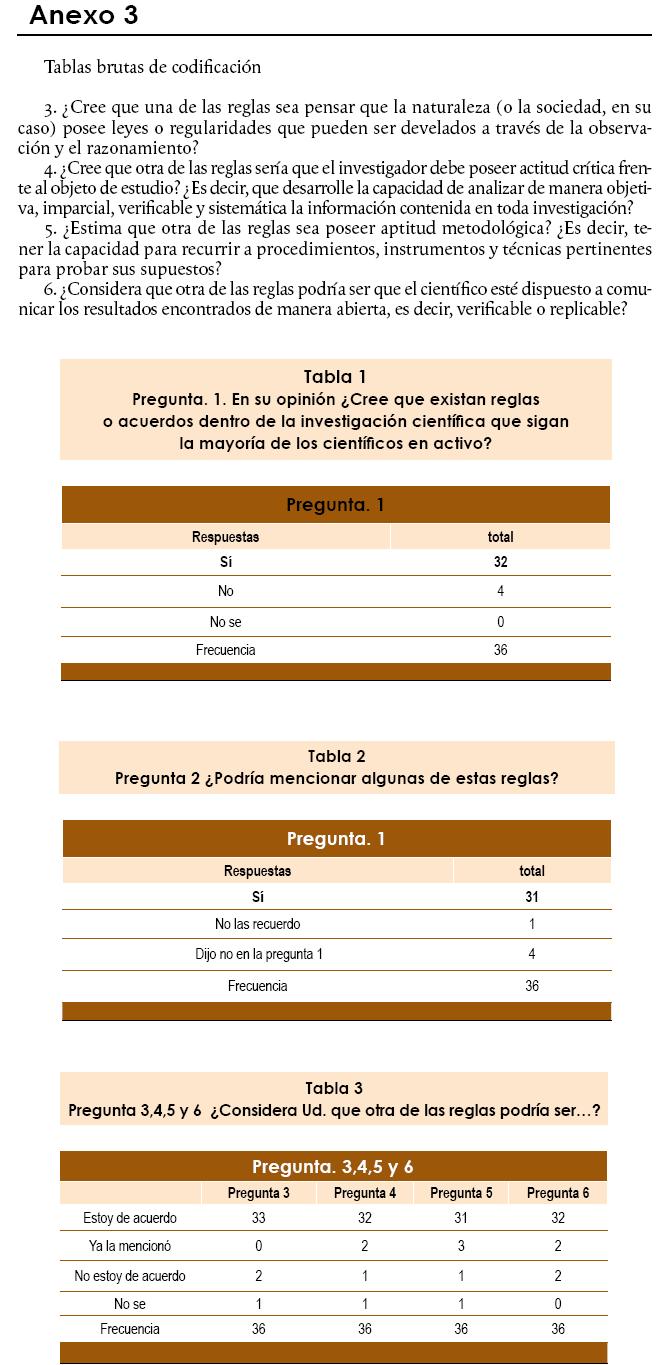 Anexo 3

Tablas brutas de codificación

3. ¿Cree que una de las reglas sea pensar que la naturaleza (o la sociedad, en su caso) posee leyes o regularidades que pueden ser develados a través de la observación y el razonamiento?
4. ¿Cree que otra de las reglas sería que el investigador debe poseer actitud crítica frente al objeto de estudio? ¿Es decir, que desarrolle la capacidad de analizar de manera objetiva, imparcial, verificable y sistemática la información contenida en toda investigación?
5. ¿Estima que otra de las reglas sea poseer aptitud metodológica? ¿Es decir, tener la capacidad para recurrir a procedimientos, instrumentos y técnicas pertinentes para probar sus supuestos?
6. ¿Considera que otra de las reglas podría ser que el científico esté dispuesto a comunicar los resultados encontrados de manera abierta, es decir, verificable o replicable?

Tabla 1
Pregunta. 1. En su opinión ¿Cree que existan reglas o acuerdos dentro de la investigación científica que sigan la mayoría de los científicos en activo?

Pregunta. 1

| Respuestas | total |
|---|---|
| Sí | 32 |
| No | 4 |
| No se | 0 |
| Frecuencia | 36 |

Tabla 2
Pregunta 2 ¿Podría mencionar algunas de estas reglas?

Pregunta. 1

| Respuestas | total |
|---|---|
| Sí | 31 |
| No las recuerdo | 1 |
| Dijo no en la pregunta 1 | 4 |
| Frecuencia | 36 |

Tabla 3
Pregunta 3,4,5 y 6 ¿Considera Ud. que otra de las reglas podría ser...?

Pregunta. 3,4,5 y 6

| | Pregunta 3 | Pregunta 4 | Pregunta 5 | Pregunta 6 |
|---|---|---|---|---|
| Estoy de acuerdo | 33 | 32 | 31 | 32 |
| Ya la mencionó | 0 | 2 | 3 | 2 |
| No estoy de acuerdo | 2 | 1 | 1 | 2 |
| No se | 1 | 1 | 1 | 0 |
| Frecuencia | 36 | 36 | 36 | 36 |